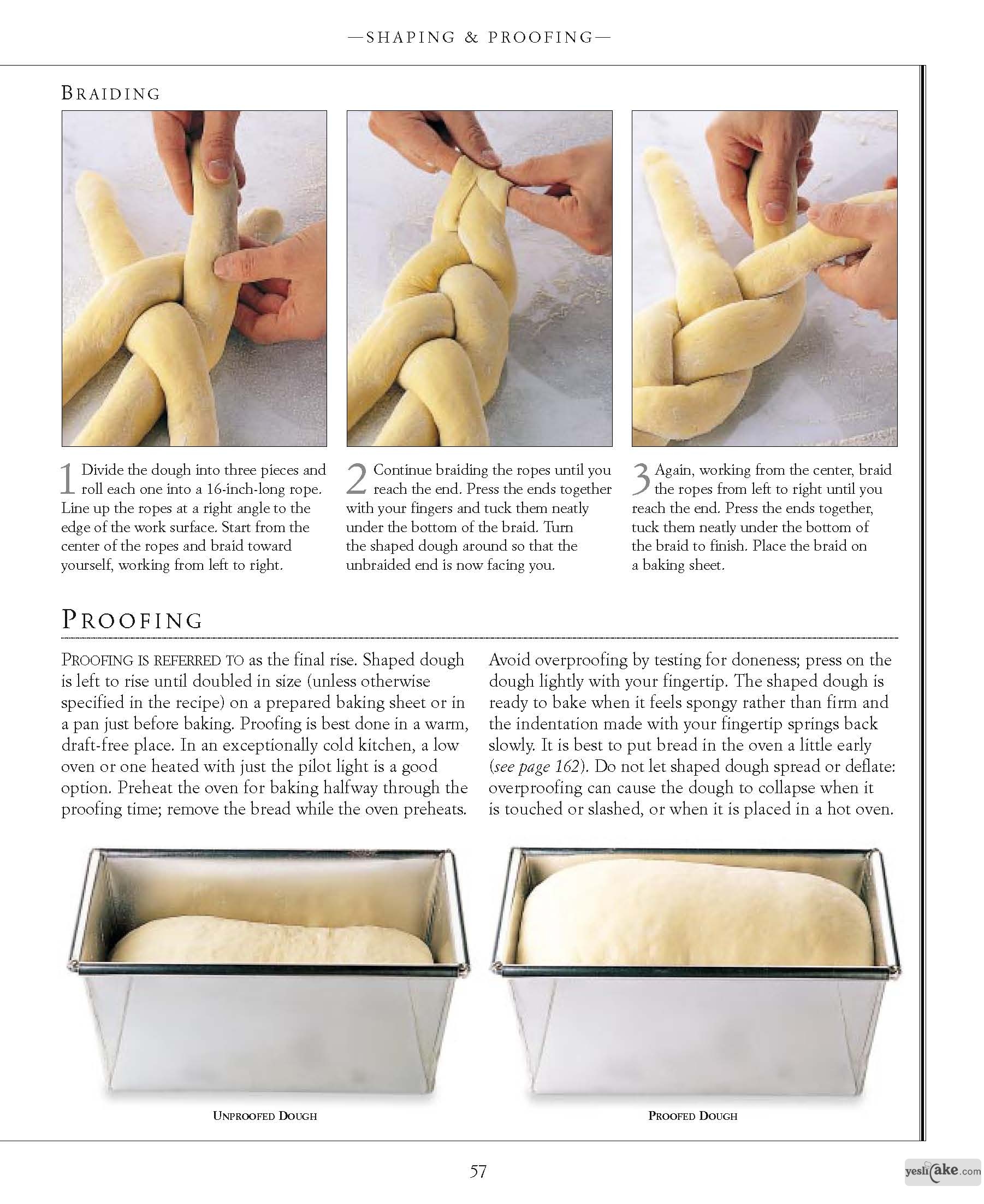 —SHAPING & PROOFING—

BRAIDING

1 Divide the dough into three pieces and roll each one into a 16-inch-long rope. Line up the ropes at a right angle to the edge of the work surface. Start from the center of the ropes and braid toward yourself, working from left to right.

2 Continue braiding the ropes until you reach the end. Press the ends together with your fingers and tuck them neatly under the bottom of the braid. Turn the shaped dough around so that the unbraided end is now facing you.

3 Again, working from the center, braid the ropes from left to right until you reach the end. Press the ends together, tuck them neatly under the bottom of the braid to finish. Place the braid on a baking sheet.

PROOFING

PROOFING IS REFERRED TO as the final rise. Shaped dough is left to rise until doubled in size (unless otherwise specified in the recipe) on a prepared baking sheet or in a pan just before baking. Proofing is best done in a warm, draft-free place. In an exceptionally cold kitchen, a low oven or one heated with just the pilot light is a good option. Preheat the oven for baking halfway through the proofing time; remove the bread while the oven preheats.

Avoid overproofing by testing for doneness; press on the dough lightly with your fingertip. The shaped dough is ready to bake when it feels spongy rather than firm and the indentation made with your fingertip springs back slowly. It is best to put bread in the oven a little early (see page 162). Do not let shaped dough spread or deflate: overproofing can cause the dough to collapse when it is touched or slashed, or when it is placed in a hot oven.

UNPROOFED DOUGH

PROOFED DOUGH

57

yeslicake.com